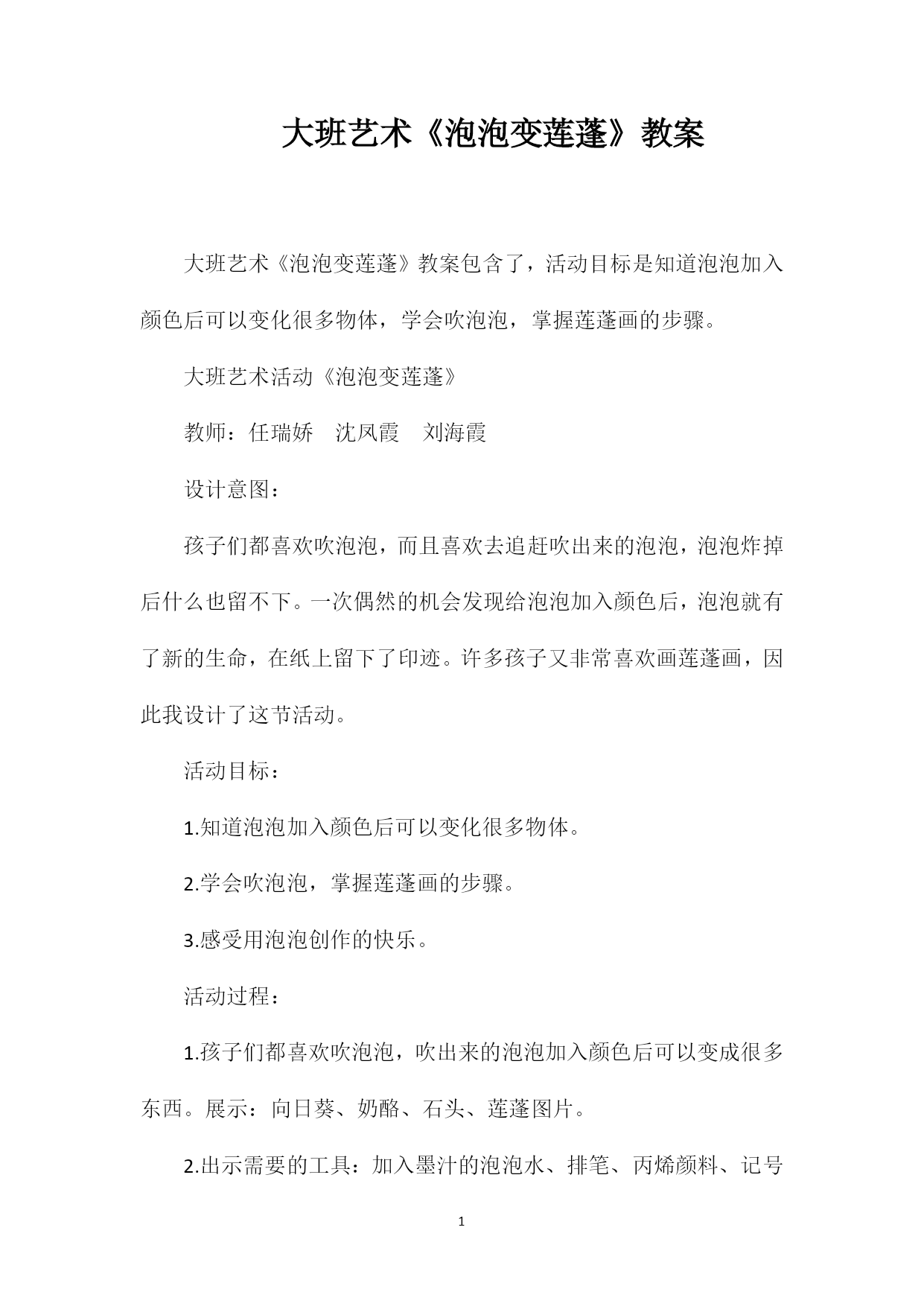 大班艺术《泡泡变莲蓬》教案

大班艺术《泡泡变莲蓬》教案包含了，活动目标是知道泡泡加入颜色后可以变化很多物体，学会吹泡泡，掌握莲蓬画的步骤。

大班艺术活动《泡泡变莲蓬》

教师：任瑞娇　沈凤霞　刘海霞

设计意图：

孩子们都喜欢吹泡泡，而且喜欢去追赶吹出来的泡泡，泡泡炸掉后什么也留不下。一次偶然的机会发现给泡泡加入颜色后，泡泡就有了新的生命，在纸上留下了印迹。许多孩子又非常喜欢画莲蓬画，因此我设计了这节活动。

活动目标：

1.知道泡泡加入颜色后可以变化很多物体。

2.学会吹泡泡，掌握莲蓬画的步骤。

3.感受用泡泡创作的快乐。

活动过程：

1.孩子们都喜欢吹泡泡，吹出来的泡泡加入颜色后可以变成很多东西。展示：向日葵、奶酪、石头、莲蓬图片。

2.出示需要的工具：加入墨汁的泡泡水、排笔、丙烯颜料、记号

1